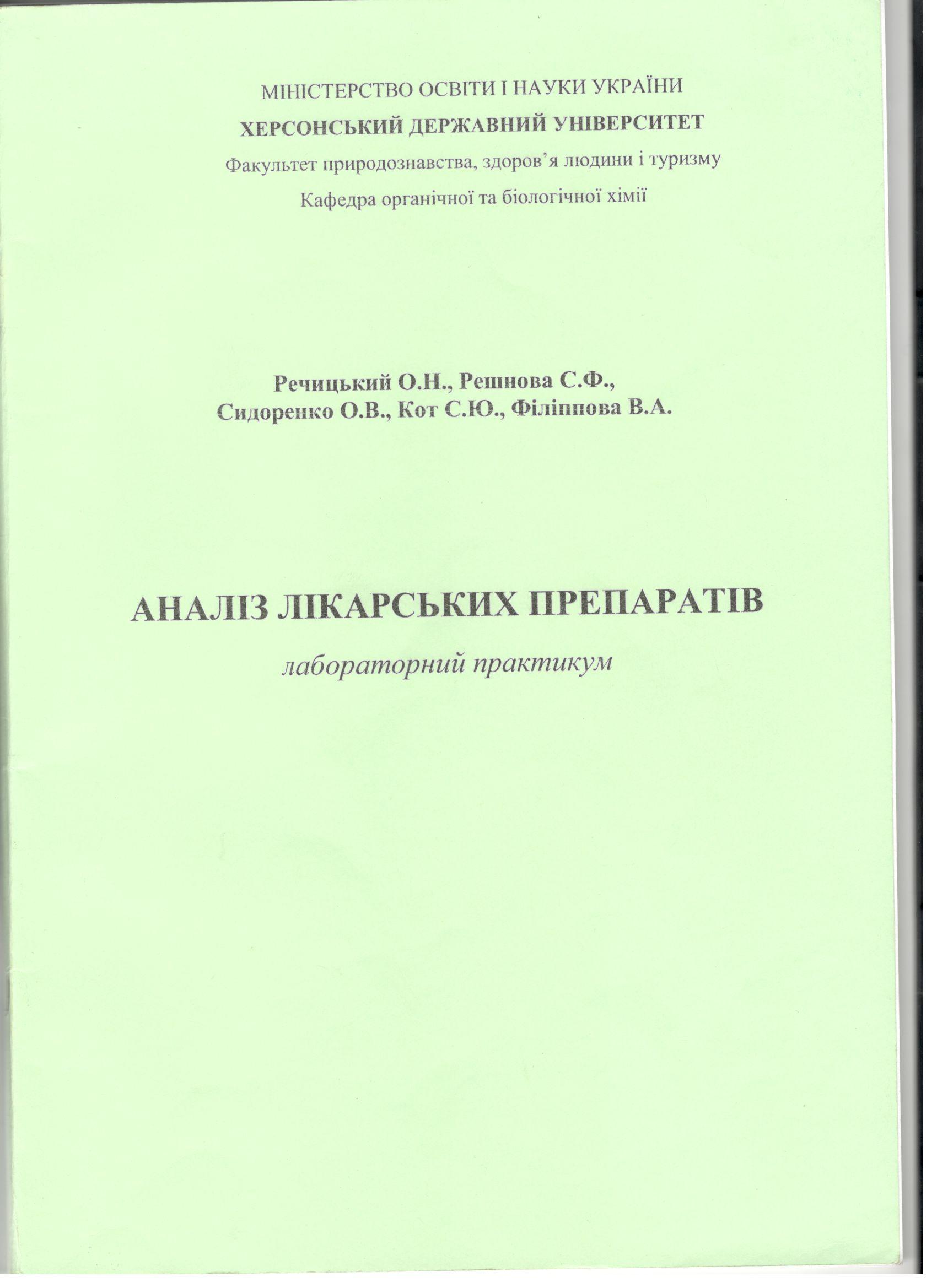 МІНІСТЕРСТВО ОСВІТИ І НАУКИ УКРАЇНИ
ХЕРСОНСЬКИЙ ДЕРЖАВНИЙ УНІВЕРСИТЕТ
Факультет природознавства, здоров'я людини і туризму
Кафедра органічної та біологічної хімії

Речицький О.Н., Решнова С.Ф.,
Сидоренко О.В., Кот С.Ю., Філіппова В.А.

АНАЛІЗ ЛІКАРСЬКИХ ПРЕПАРАТІВ

лабораторний практикум